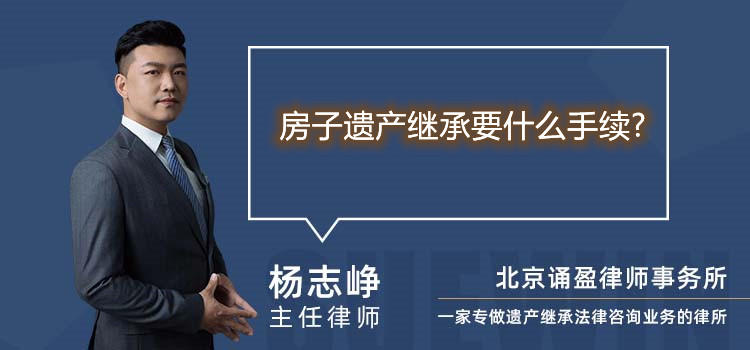 房子遗产继承要什么手续?

杨志峥
主任律师

北京诵盈律师事务所
一家专做遗产继承法律咨询业务的律所